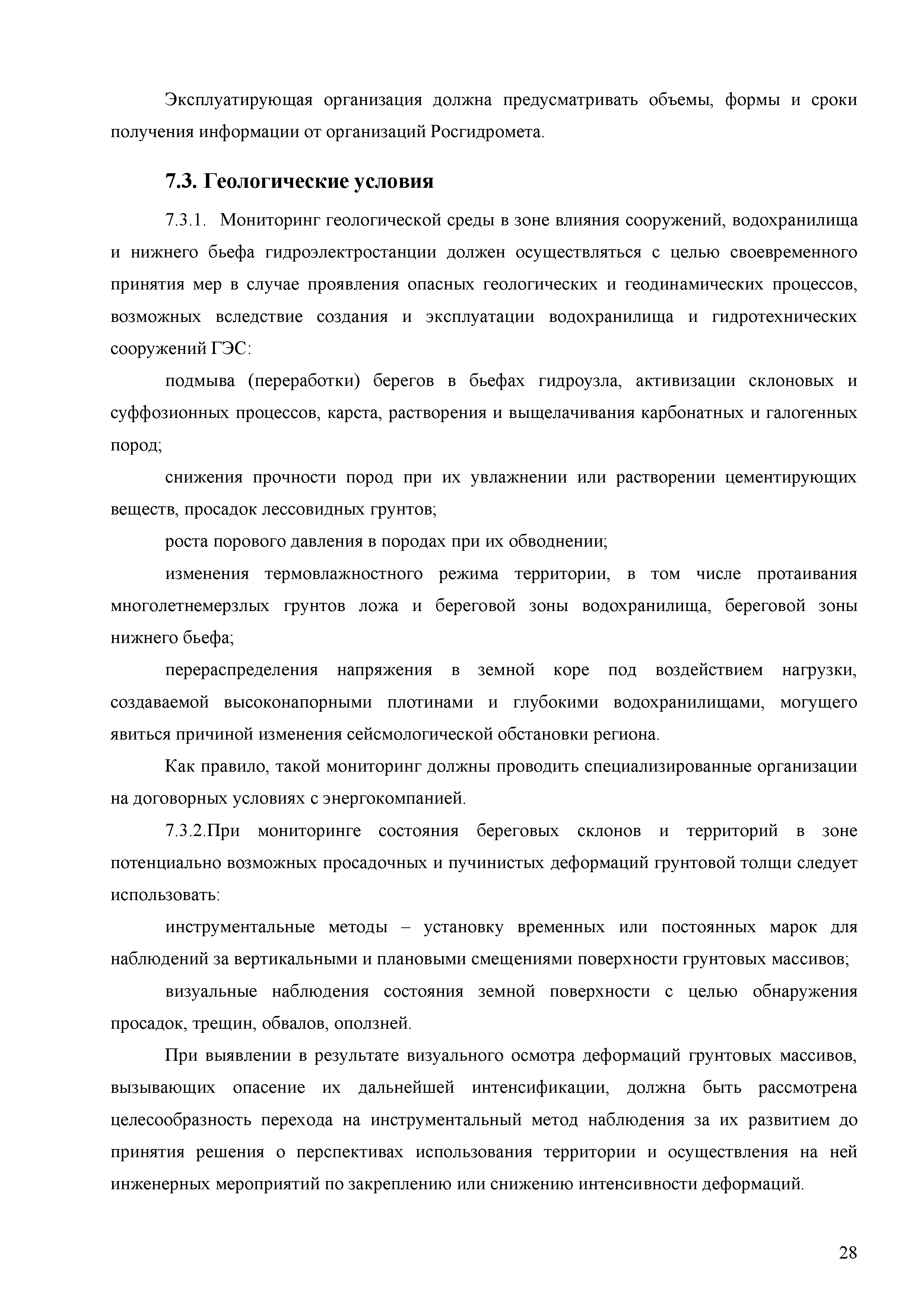 Эксплуатирующая организация должна предусматривать объемы, формы и сроки получения информации от организаций Росгидромета.

7.3. Геологические условия

7.3.1. Мониторинг геологической среды в зоне влияния сооружений, водохранилища и нижнего бьефа гидроэлектростанции должен осуществляться с целью своевременного принятия мер в случае проявления опасных геологических и геодинамических процессов, возможных вследствие создания и эксплуатации водохранилища и гидротехнических сооружений ГЭС:

подмыва (переработки) берегов в бьефах гидроузла, активизации склоновых и суффозионных процессов, карста, растворения и выщелачивания карбонатных и галогенных пород;

снижения прочности пород при их увлажнении или растворении цементирующих веществ, просадок лессовидных грунтов;

роста порового давления в породах при их обводнении;

изменения термовлажностного режима территории, в том числе протаивания многолетнемерзлых грунтов ложа и береговой зоны водохранилища, береговой зоны нижнего бьефа;

перераспределения напряжения в земной коре под воздействием нагрузки, создаваемой высоконапорными плотинами и глубокими водохранилищами, могущего явиться причиной изменения сейсмологической обстановки региона.

Как правило, такой мониторинг должны проводить специализированные организации на договорных условиях с энергокомпанией.

7.3.2.При мониторинге состояния береговых склонов и территорий в зоне потенциально возможных просадочных и пучинистых деформаций грунтовой толщи следует использовать:

инструментальные методы – установку временных или постоянных марок для наблюдений за вертикальными и плановыми смещениями поверхности грунтовых массивов;

визуальные наблюдения состояния земной поверхности с целью обнаружения просадок, трещин, обвалов, оползней.

При выявлении в результате визуального осмотра деформаций грунтовых массивов, вызывающих опасение их дальнейшей интенсификации, должна быть рассмотрена целесообразность перехода на инструментальный метод наблюдения за их развитием до принятия решения о перспективах использования территории и осуществления на ней инженерных мероприятий по закреплению или снижению интенсивности деформаций.

28